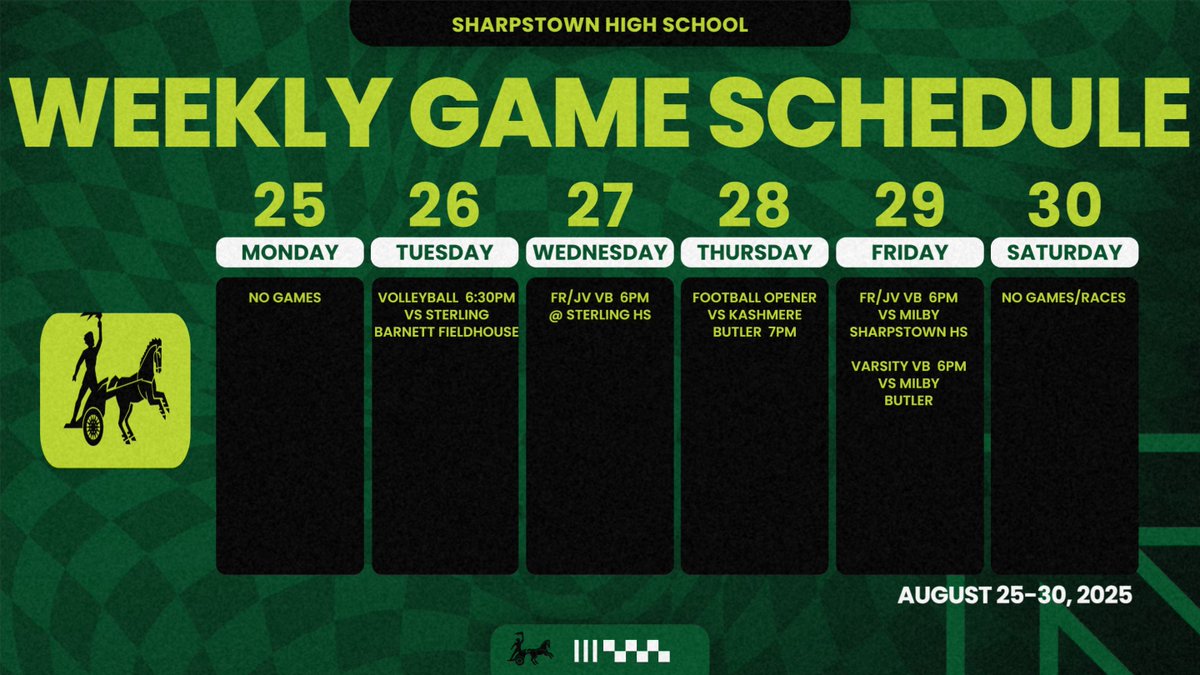 SHARPSTOWN HIGH SCHOOL

WEEKLY GAME SCHEDULE

25
MONDAY
NO GAMES

26
TUESDAY
VOLLEYBALL 6:30PM
VS STERLING
BARNETT FIELDHOUSE

27
WEDNESDAY
FR/JV VB 6PM
@ STERLING HS

28
THURSDAY
FOOTBALL OPENER
VS KASHMERE
BUTLER 7PM

29
FRIDAY
FR/JV VB 6PM
VS MILBY
SHARPSTOWN HS

VARSITY VB 6PM
VS MILBY
BUTLER

30
SATURDAY
NO GAMES/RACES

AUGUST 25-30, 2025